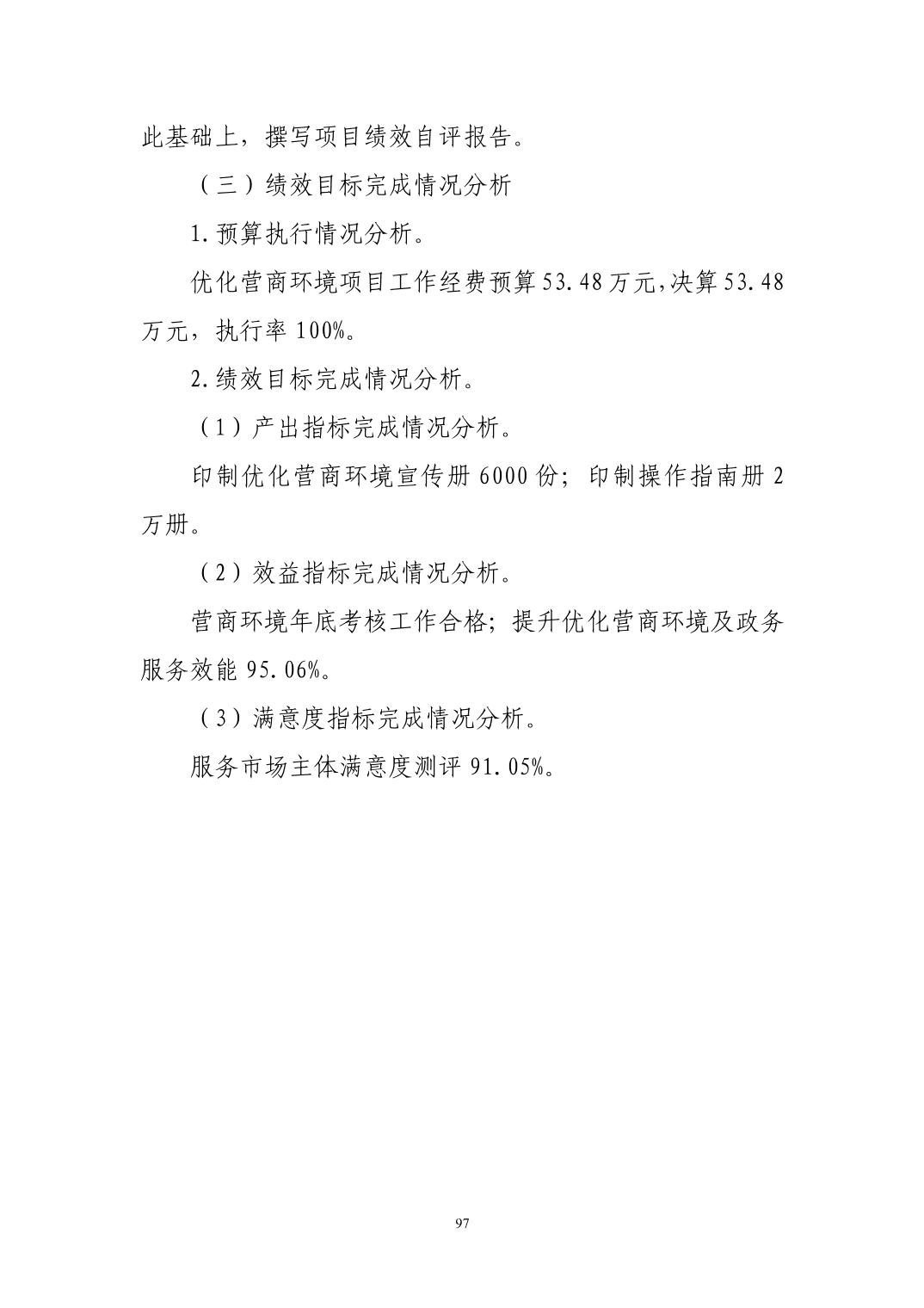 此基础上，撰写项目绩效自评报告。

（三）绩效目标完成情况分析

1.预算执行情况分析。

优化营商环境项目工作经费预算53.48万元,决算53.48万元，执行率100%。

2.绩效目标完成情况分析。

（1）产出指标完成情况分析。

印制优化营商环境宣传册6000份；印制操作指南册2万册。

（2）效益指标完成情况分析。

营商环境年底考核工作合格；提升优化营商环境及政务服务效能95.06%。

（3）满意度指标完成情况分析。

服务市场主体满意度测评91.05%。

97